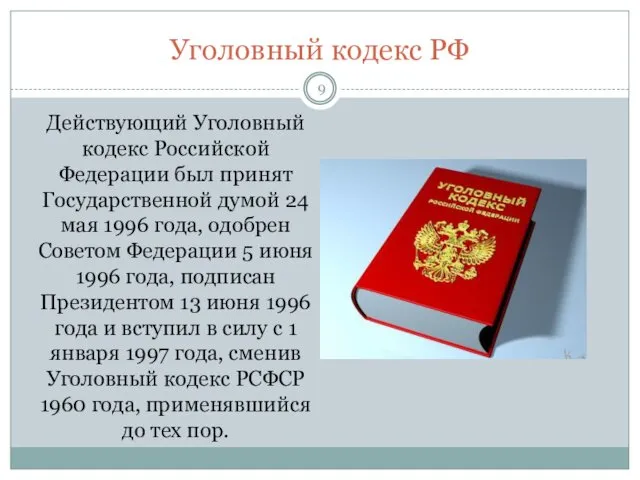 Уголовный кодекс РФ

9

Действующий Уголовный кодекс Российской Федерации был принят Государственной думой 24 мая 1996 года, одобрен Советом Федерации 5 июня 1996 года, подписан Президентом 13 июня 1996 года и вступил в силу с 1 января 1997 года, сменив Уголовный кодекс РСФСР 1960 года, применявшийся до тех пор.

УГОЛОВНЫЙ КОДЕКС РОССИЙСКОЙ ФЕДЕРАЦИИ